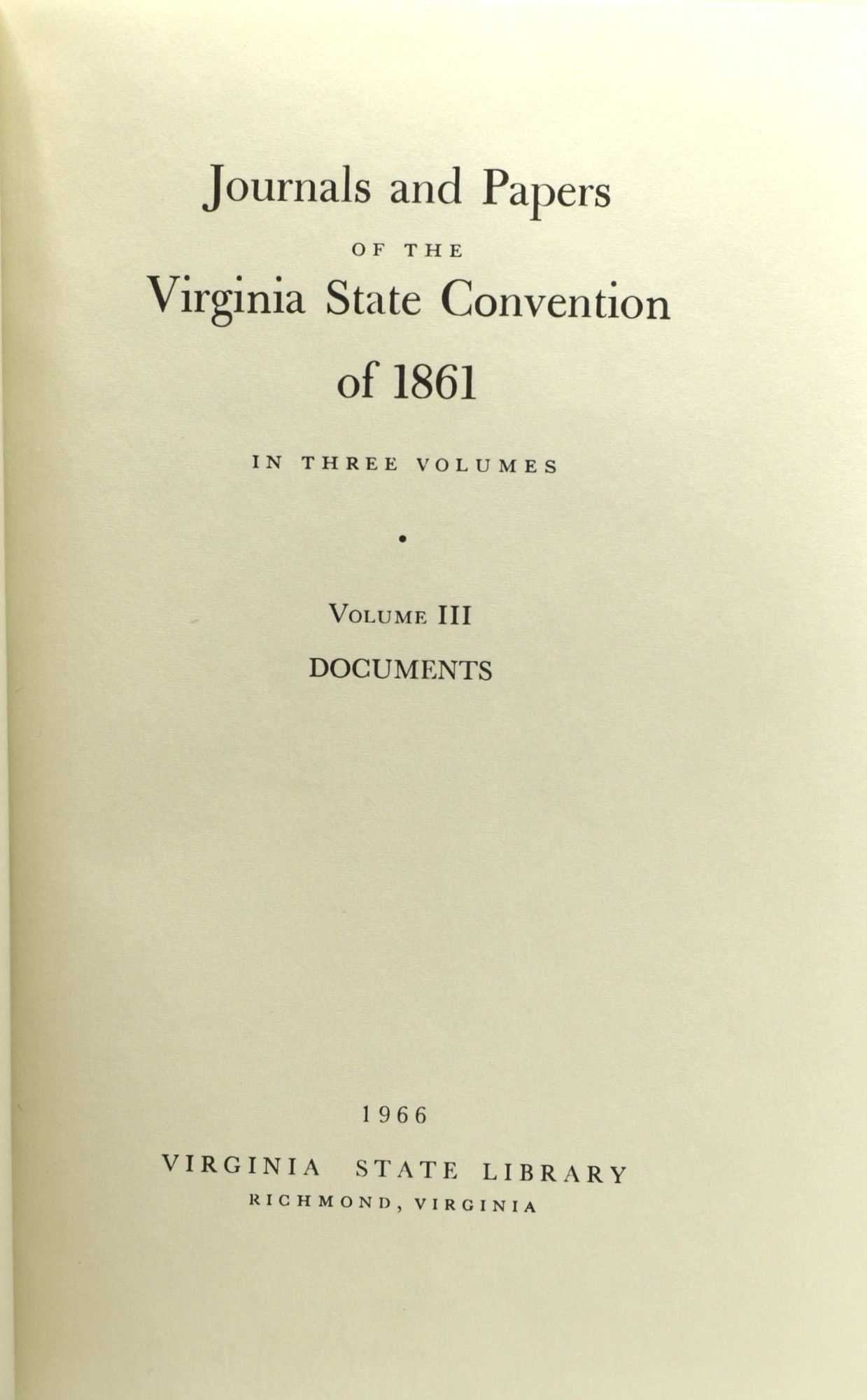 Journals and Papers

OF THE

Virginia State Convention of 1861

IN THREE VOLUMES

•

VOLUME III

DOCUMENTS

1966

VIRGINIA STATE LIBRARY

RICHMOND, VIRGINIA